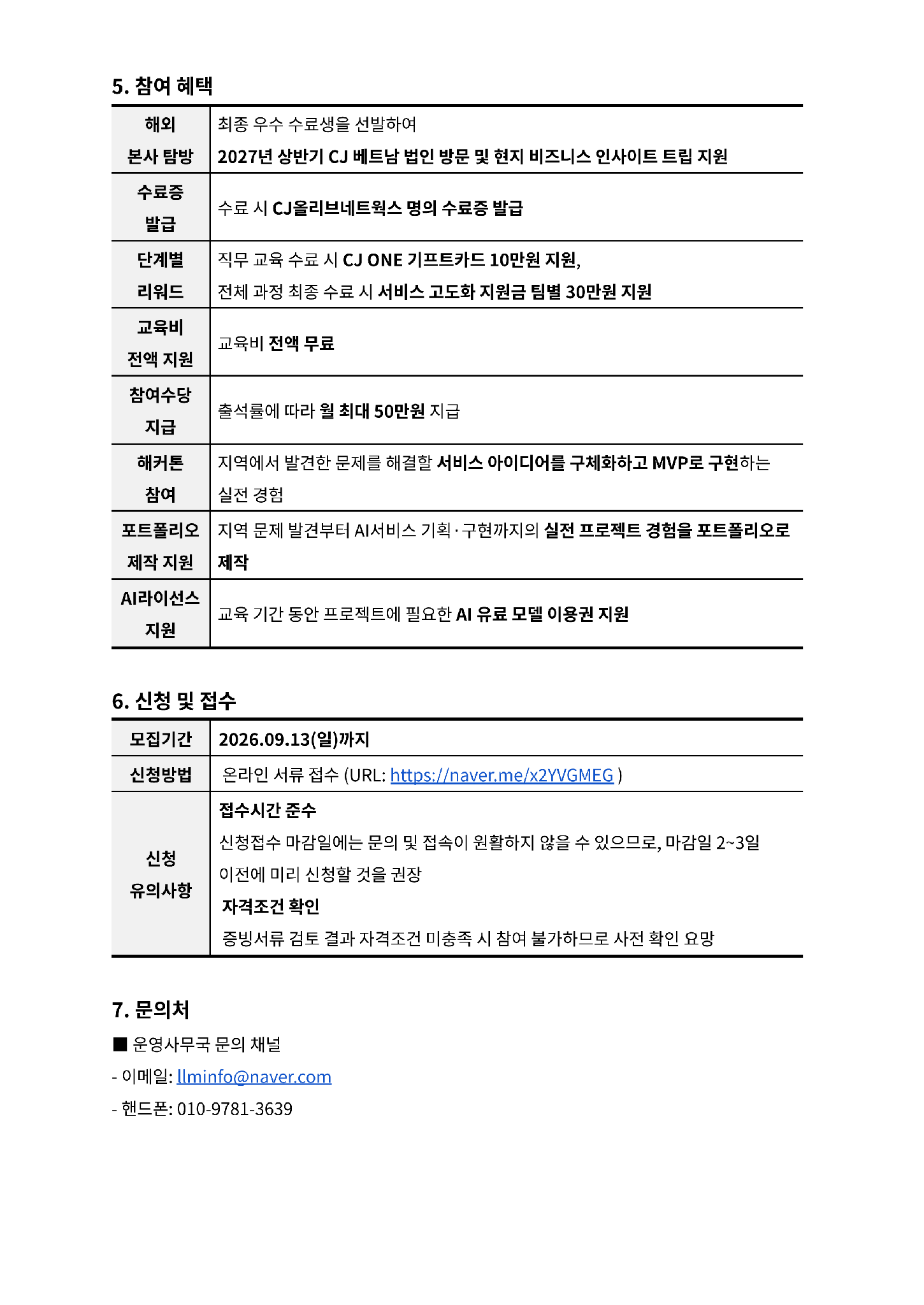 5. 참여 혜택

| 해외 본사 탐방 | 최종 우수 수료생을 선발하여 2027년 상반기 CJ 베트남 법인 방문 및 현지 비즈니스 인사이트 트립 지원 |
|---|---|
| 수료증 발급 | 수료 시 CJ올리브네트웍스 명의 수료증 발급 |
| 단계별 리워드 | 직무 교육 수료 시 CJ ONE 기프트카드 10만원 지원, 전체 과정 최종 수료 시 서비스 고도화 지원금 팀별 30만원 지원 |
| 교육비 전액 지원 | 교육비 전액 무료 |
| 참여수당 지급 | 출석률에 따라 월 최대 50만원 지급 |
| 해커톤 참여 | 지역에서 발견한 문제를 해결할 서비스 아이디어를 구체화하고 MVP로 구현하는 실전 경험 |
| 포트폴리오 제작 지원 | 지역 문제 발견부터 AI서비스 기획·구현까지의 실전 프로젝트 경험을 포트폴리오로 제작 |
| AI라이선스 지원 | 교육 기간 동안 프로젝트에 필요한 AI 유료 모델 이용권 지원 |

6. 신청 및 접수

| 모집기간 | 2026.09.13(일)까지 |
|---|---|
| 신청방법 | 온라인 서류 접수 (URL: https://naver.me/x2YVGMEG ) |
| 신청 유의사항 | 접수시간 준수 신청접수 마감일에는 문의 및 접속이 원활하지 않을 수 있으므로, 마감일 2~3일 이전에 미리 신청할 것을 권장 자격조건 확인 증빙서류 검토 결과 자격조건 미충족 시 참여 불가하므로 사전 확인 요망 |

7. 문의처
■ 운영사무국 문의 채널
- 이메일: llminfo@naver.com
- 핸드폰: 010-9781-3639